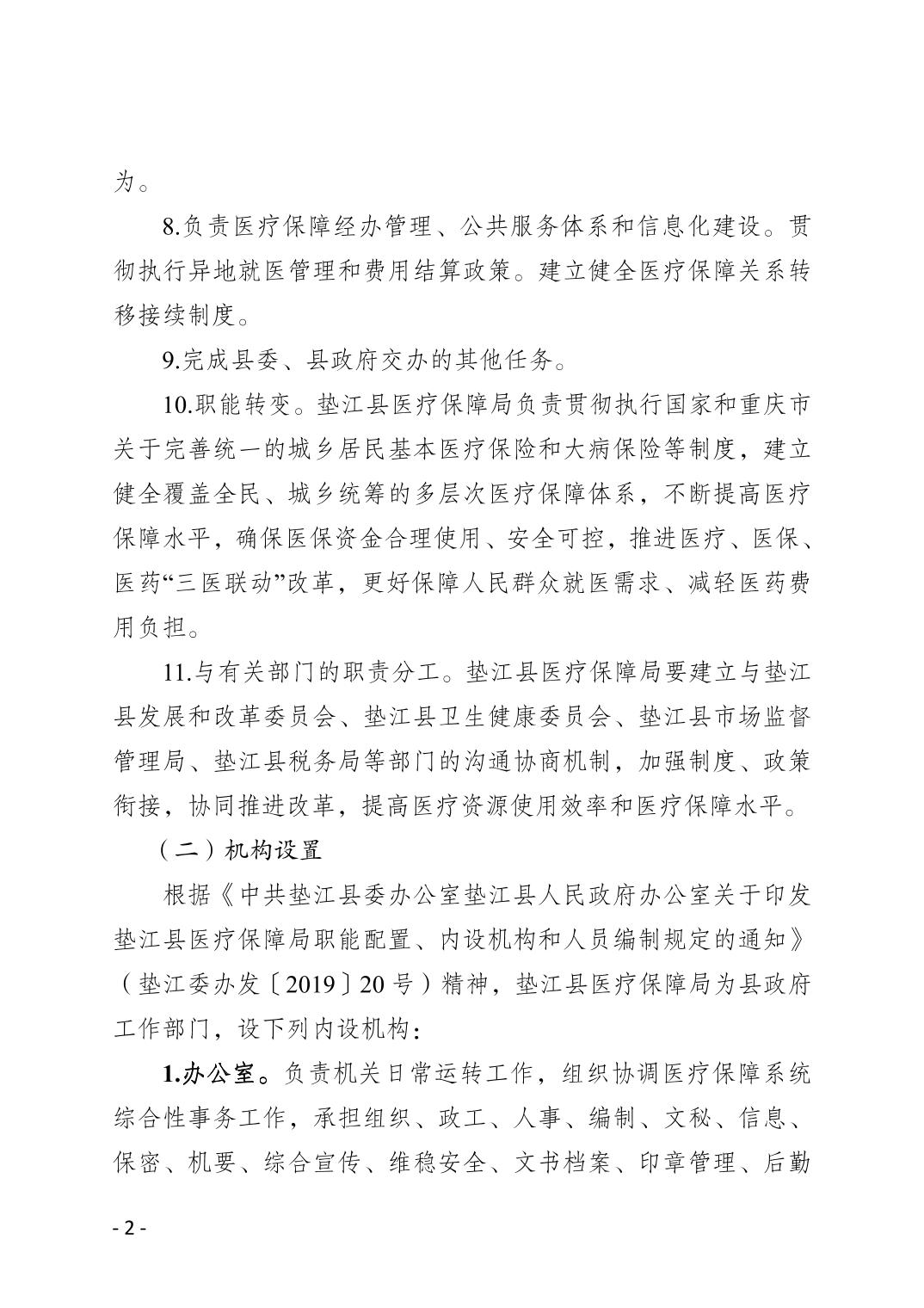 为。

8.负责医疗保障经办管理、公共服务体系和信息化建设。贯彻执行异地就医管理和费用结算政策。建立健全医疗保障关系转移接续制度。

9.完成县委、县政府交办的其他任务。

10.职能转变。垫江县医疗保障局负责贯彻执行国家和重庆市关于完善统一的城乡居民基本医疗保险和大病保险等制度，建立健全覆盖全民、城乡统筹的多层次医疗保障体系，不断提高医疗保障水平，确保医保资金合理使用、安全可控，推进医疗、医保、医药“三医联动”改革，更好保障人民群众就医需求、减轻医药费用负担。

11.与有关部门的职责分工。垫江县医疗保障局要建立与垫江县发展和改革委员会、垫江县卫生健康委员会、垫江县市场监督管理局、垫江县税务局等部门的沟通协商机制，加强制度、政策衔接，协同推进改革，提高医疗资源使用效率和医疗保障水平。

（二）机构设置

根据《中共垫江县委办公室垫江县人民政府办公室关于印发垫江县医疗保障局职能配置、内设机构和人员编制规定的通知》（垫江委办发〔2019〕20号）精神，垫江县医疗保障局为县政府工作部门，设下列内设机构：

1.办公室。负责机关日常运转工作，组织协调医疗保障系统综合性事务工作，承担组织、政工、人事、编制、文秘、信息、保密、机要、综合宣传、维稳安全、文书档案、印章管理、后勤

- 2 -